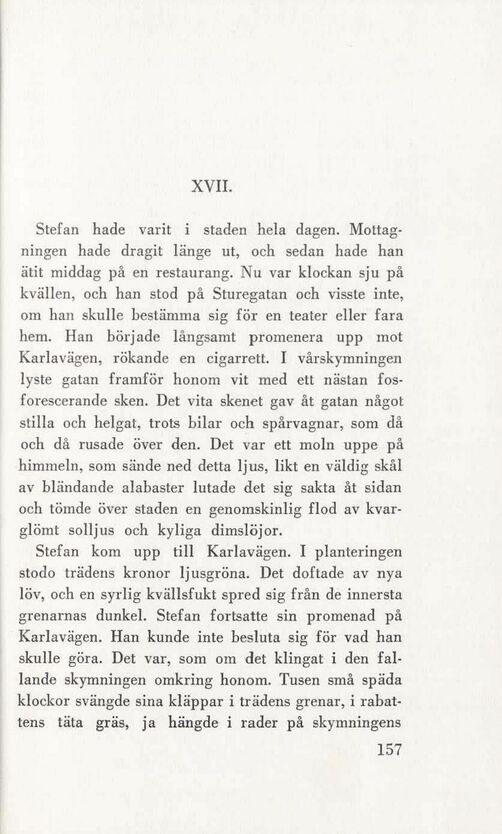 XVII.

Stefan hade varit i staden hela dagen. Mottagningen hade dragit länge ut, och sedan hade han ätit middag på en restaurang. Nu var klockan sju på kvällen, och han stod på Sturegatan och visste inte, om han skulle bestämma sig för en teater eller fara hem. Han började långsamt promenera upp mot Karlavägen, rökande en cigarrett. I vårskymningen lyste gatan framför honom vit med ett nästan fosforescerande sken. Det vita skenet gav åt gatan något stilla och helgat, trots bilar och spårvagnar, som då och då rusade över den. Det var ett moln uppe på himmeln, som sände ned detta ljus, likt en väldig skål av bländande alabaster lutade det sig sakta åt sidan och tömde över staden en genomskinlig flod av kvarglömt solljus och kyliga dimslöjor.

Stefan kom upp till Karlavägen. I planteringen stodo trädens kronor ljusgröna. Det doftade av nya löv, och en syrlig kvällsfukt spred sig från de innersta grenarnas dunkel. Stefan fortsatte sin promenad på Karlavägen. Han kunde inte besluta sig för vad han skulle göra. Det var, som om det klingat i den fallande skymningen omkring honom. Tusen små späda klockor svängde sina kläppar i trädens grenar, i rabattens täta gräs, ja hängde i rader på skymningens

157